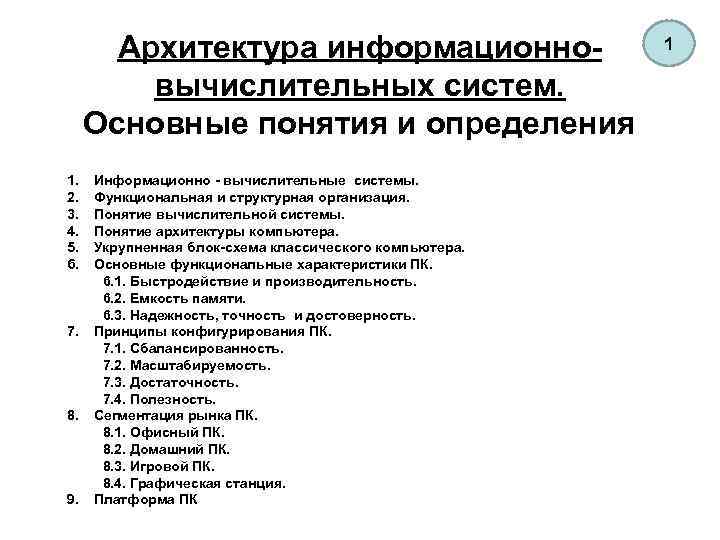 1

Архитектура информационно-вычислительных систем.
Основные понятия и определения

1. Информационно - вычислительные системы.
2. Функциональная и структурная организация.
3. Понятие вычислительной системы.
4. Понятие архитектуры компьютера.
5. Укрупненная блок-схема классического компьютера.
6. Основные функциональные характеристики ПК.
6.1. Быстродействие и производительность.
6.2. Емкость памяти.
6.3. Надежность, точность и достоверность.
7. Принципы конфигурирования ПК.
7.1. Сбалансированность.
7.2. Масштабируемость.
7.3. Достаточность.
7.4. Полезность.
8. Сегментация рынка ПК.
8.1. Офисный ПК.
8.2. Домашний ПК.
8.3. Игровой ПК.
8.4. Графическая станция.
9. Платформа ПК